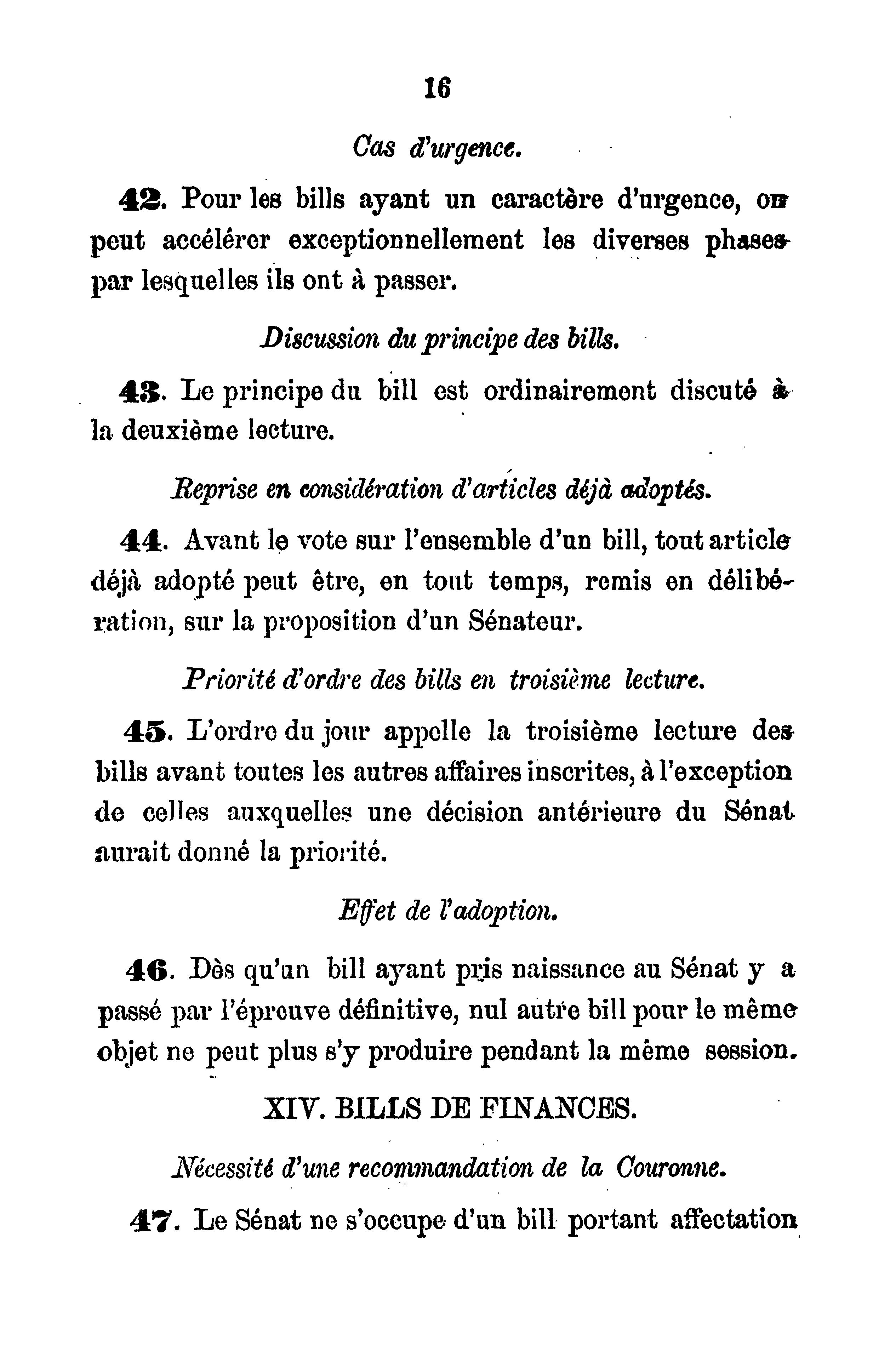 16

Cas d'urgence.

42. Pour les bills ayant un caractère d'urgence, on peut accélérer exceptionnellement les diverses phases par lesquelles ils ont à passer.

Discussion du principe des bills.

43. Le principe du bill est ordinairement discuté à la deuxième lecture.

Reprise en considération d'articles déjà adoptés.

44. Avant le vote sur l'ensemble d'un bill, tout article déjà adopté peut être, en tout temps, remis en délibération, sur la proposition d'un Sénateur.

Priorité d'ordre des bills en troisième lecture.

45. L'ordre du jour appelle la troisième lecture des bills avant toutes les autres affaires inscrites, à l'exception de celles auxquelles une décision antérieure du Sénat aurait donné la priorité.

Effet de l'adoption.

46. Dès qu'un bill ayant pris naissance au Sénat y a passé par l'épreuve définitive, nul autre bill pour le même objet ne peut plus s'y produire pendant la même session.

XIV. BILLS DE FINANCES.

Nécessité d'une recommandation de la Couronne.

47. Le Sénat ne s'occupe d'un bill portant affectation